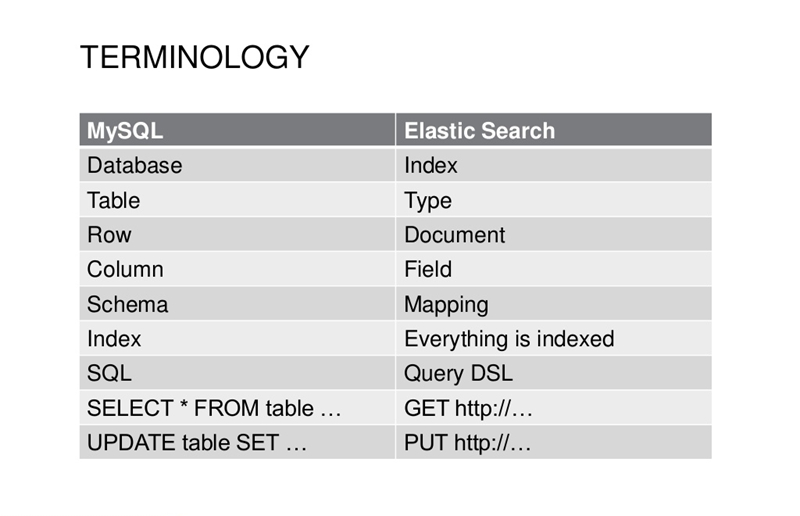 TERMINOLOGY

| MySQL | Elastic Search |
|---|---|
| Database | Index |
| Table | Type |
| Row | Document |
| Column | Field |
| Schema | Mapping |
| Index | Everything is indexed |
| SQL | Query DSL |
| SELECT * FROM table … | GET http://… |
| UPDATE table SET … | PUT http://… |